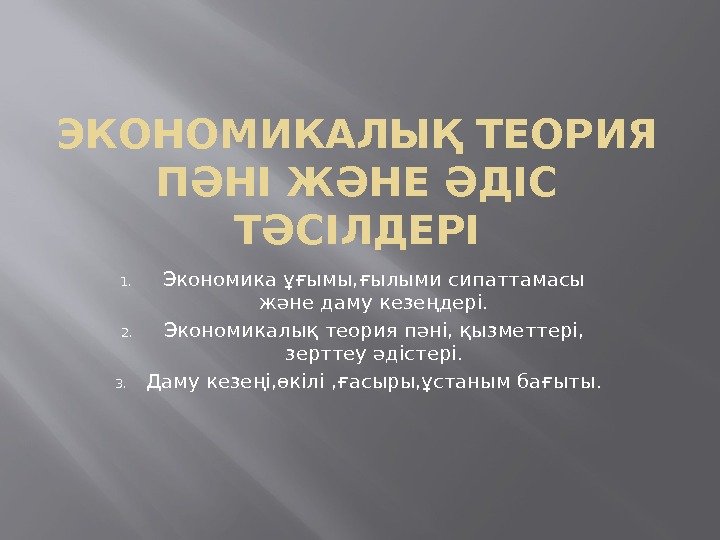 ЭКОНОМИКАЛЫҚ ТЕОРИЯ ПӘНІ ЖӘНЕ ӘДІС ТӘСІЛДЕРІ

1. Экономика ұғымы,ғылыми сипаттамасы және даму кезеңдері.
2. Экономикалық теория пәні, қызметтері, зерттеу әдістері.
3. Даму кезеңі,өкілі ,ғасыры,ұстаным бағыты.